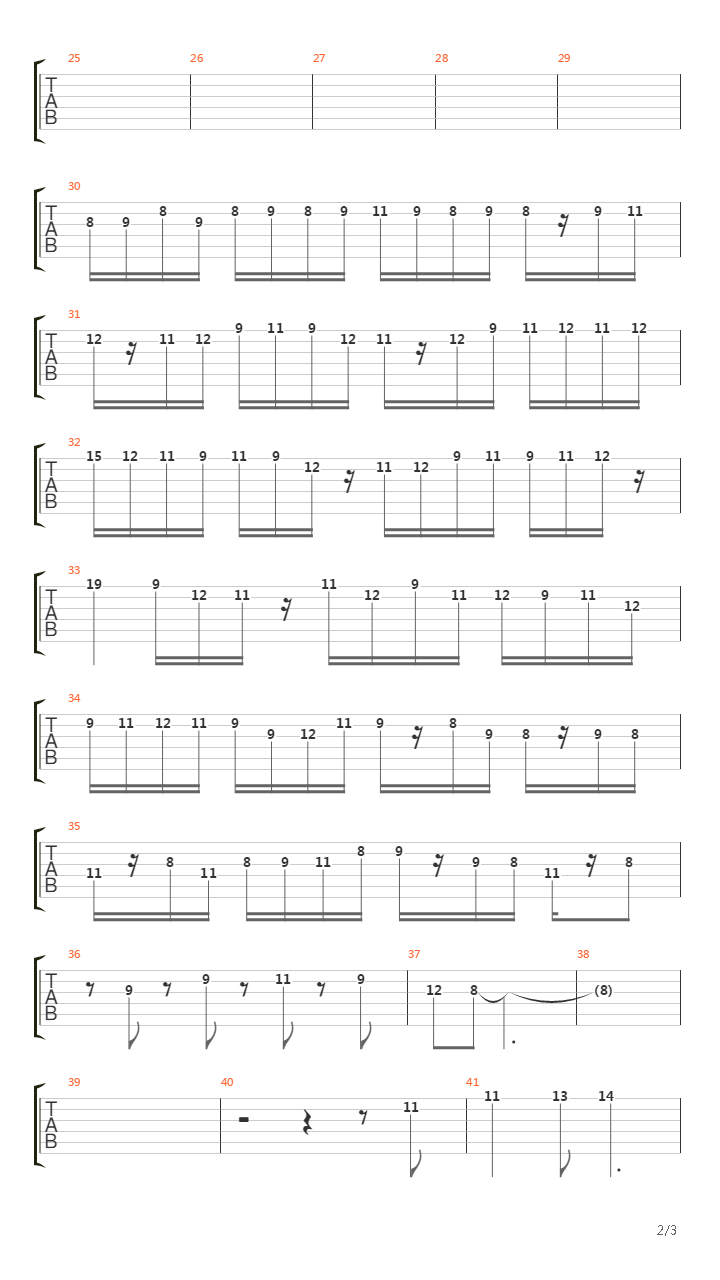 25 26 27 28 29
T
A
B

30
T
A
B
8 9 8 9 8 9 8 9 11 9 8 9 8 9 11

31
T
A
B
12 11 12 9 11 9 12 11 12 9 11 12 11 12

32
T
A
B
15 12 11 9 11 9 12 11 12 9 11 9 11 12

33
T
A
B
19 9 12 11 11 12 9 11 12 9 11 12

34
T
A
B
9 11 12 11 9 9 12 11 9 8 9 8 9 8

35
T
A
B
11 8 11 8 9 11 8 9 9 8 11 8

36 37 38
T
A
B
9 9 11 9 12 8 (8)

39 40 41
T
A
B
11 11 13 14

2/3